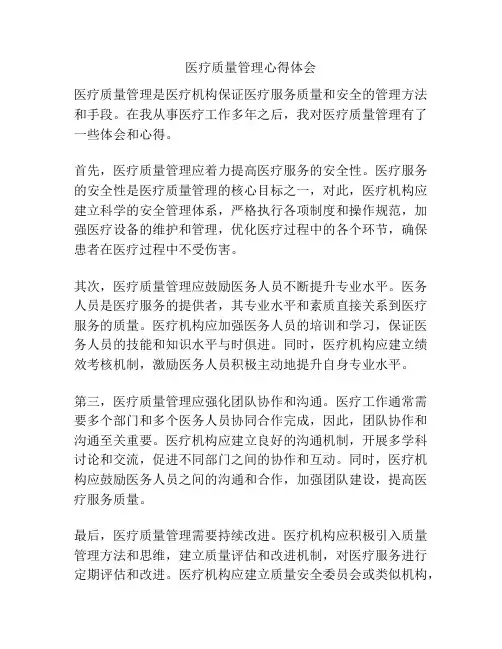 医疗质量管理心得体会

医疗质量管理是医疗机构保证医疗服务质量和安全的管理方法和手段。在我从事医疗工作多年之后，我对医疗质量管理有了一些体会和心得。

首先，医疗质量管理应着力提高医疗服务的安全性。医疗服务的安全性是医疗质量管理的核心目标之一，对此，医疗机构应建立科学的安全管理体系，严格执行各项制度和操作规范，加强医疗设备的维护和管理，优化医疗过程中的各个环节，确保患者在医疗过程中不受伤害。

其次，医疗质量管理应鼓励医务人员不断提升专业水平。医务人员是医疗服务的提供者，其专业水平和素质直接关系到医疗服务的质量。医疗机构应加强医务人员的培训和学习，保证医务人员的技能和知识水平与时俱进。同时，医疗机构应建立绩效考核机制，激励医务人员积极主动地提升自身专业水平。

第三，医疗质量管理应强化团队协作和沟通。医疗工作通常需要多个部门和多个医务人员协同合作完成，因此，团队协作和沟通至关重要。医疗机构应建立良好的沟通机制，开展多学科讨论和交流，促进不同部门之间的协作和互动。同时，医疗机构应鼓励医务人员之间的沟通和合作，加强团队建设，提高医疗服务质量。

最后，医疗质量管理需要持续改进。医疗机构应积极引入质量管理方法和思维，建立质量评估和改进机制，对医疗服务进行定期评估和改进。医疗机构应建立质量安全委员会或类似机构，